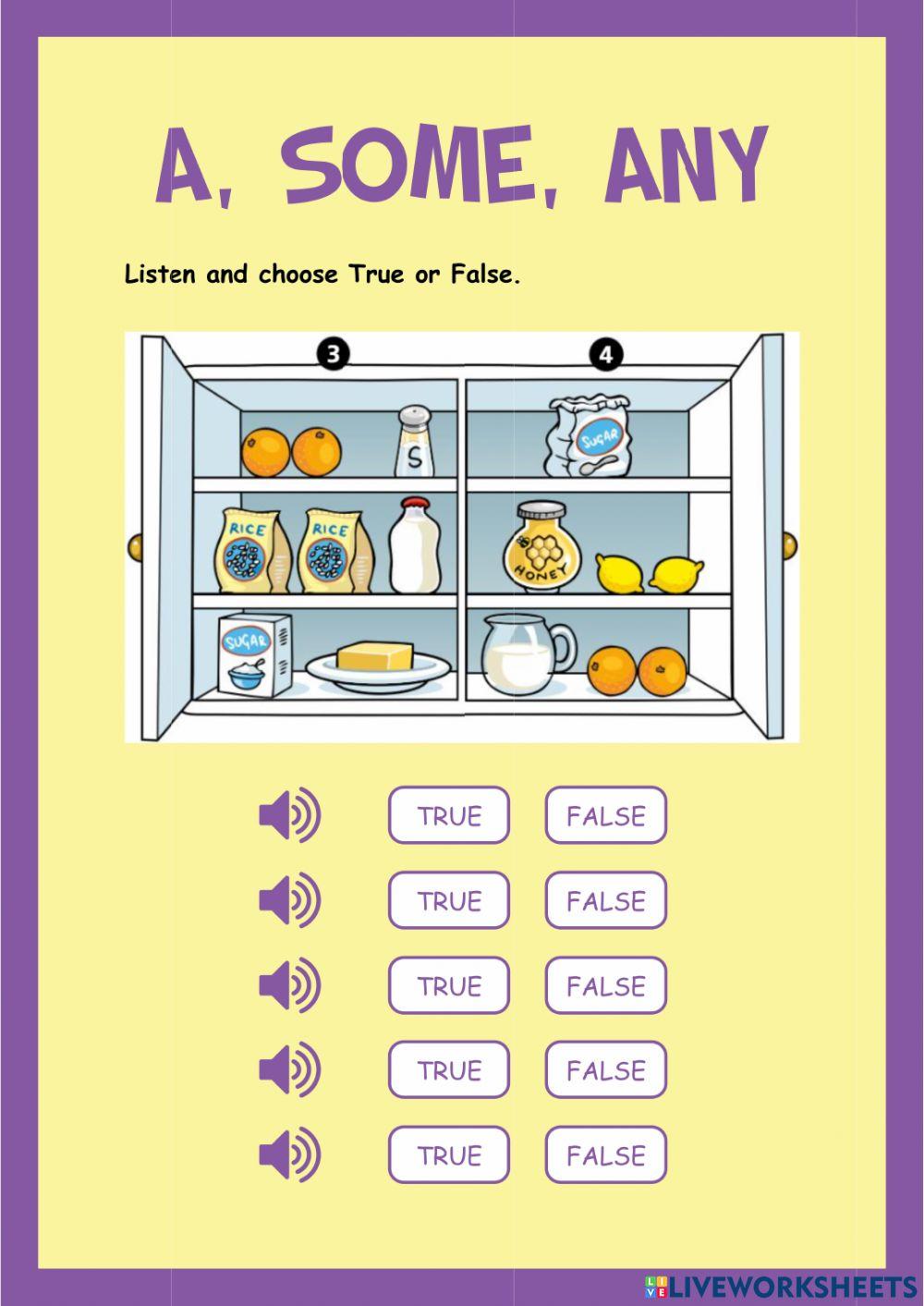 A, SOME, ANY

Listen and choose True or False.

3

4

S

SUGAR

RICE

RICE

HONEY

SUGAR

TRUE FALSE

TRUE FALSE

TRUE FALSE

TRUE FALSE

TRUE FALSE

LIVEWORKSHEETS